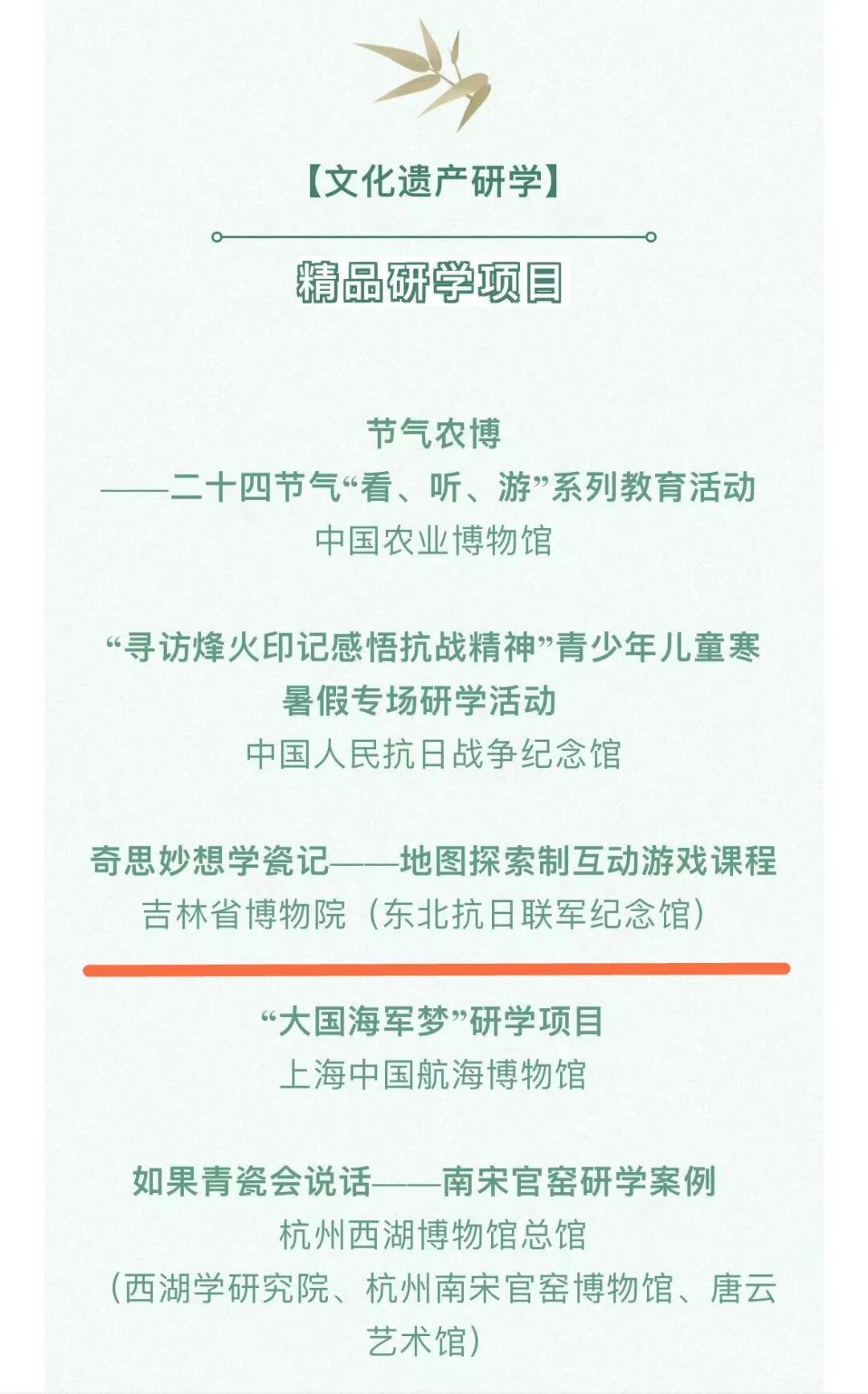 【文化遗产研学】

精品研学项目

节气农博
——二十四节气“看、听、游”系列教育活动
中国农业博物馆

“寻访烽火印记感悟抗战精神”青少年儿童寒暑假专场研学活动
中国人民抗日战争纪念馆

奇思妙想学瓷记——地图探索制互动游戏课程
吉林省博物院（东北抗日联军纪念馆）

“大国海军梦”研学项目
上海中国航海博物馆

如果青瓷会说话——南宋官窑研学案例
杭州西湖博物馆总馆
（西湖学研究院、杭州南宋官窑博物馆、唐云艺术馆）